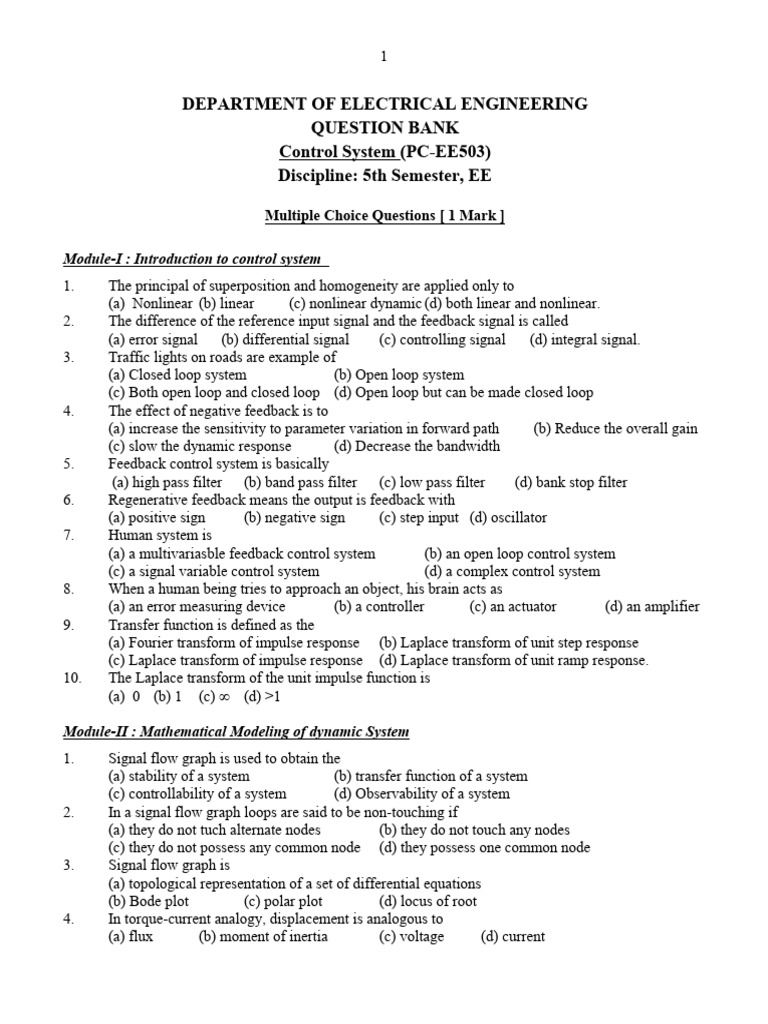 1

DEPARTMENT OF ELECTRICAL ENGINEERING
QUESTION BANK
Control System (PC-EE503)
Discipline: 5th Semester, EE

Multiple Choice Questions [ 1 Mark ]

Module-I : Introduction to control system

1. The principal of superposition and homogeneity are applied only to
(a) Nonlinear (b) linear (c) nonlinear dynamic (d) both linear and nonlinear.
2. The difference of the reference input signal and the feedback signal is called
(a) error signal (b) differential signal (c) controlling signal (d) integral signal.
3. Traffic lights on roads are example of
(a) Closed loop system (b) Open loop system
(c) Both open loop and closed loop (d) Open loop but can be made closed loop
4. The effect of negative feedback is to
(a) increase the sensitivity to parameter variation in forward path (b) Reduce the overall gain
(c) slow the dynamic response (d) Decrease the bandwidth
5. Feedback control system is basically
(a) high pass filter (b) band pass filter (c) low pass filter (d) bank stop filter
6. Regenerative feedback means the output is feedback with
(a) positive sign (b) negative sign (c) step input (d) oscillator
7. Human system is
(a) a multivariasble feedback control system (b) an open loop control system
(c) a signal variable control system (d) a complex control system
8. When a human being tries to approach an object, his brain acts as
(a) an error measuring device (b) a controller (c) an actuator (d) an amplifier
9. Transfer function is defined as the
(a) Fourier transform of impulse response (b) Laplace transform of unit step response
(c) Laplace transform of impulse response (d) Laplace transform of unit ramp response.
10. The Laplace transform of the unit impulse function is
(a) 0 (b) 1 (c) $\infty$ (d) >1

Module-II : Mathematical Modeling of dynamic System

1. Signal flow graph is used to obtain the
(a) stability of a system (b) transfer function of a system
(c) controllability of a system (d) Observability of a system
2. In a signal flow graph loops are said to be non-touching if
(a) they do not tuch alternate nodes (b) they do not touch any nodes
(c) they do not possess any common node (d) they possess one common node
3. Signal flow graph is
(a) topological representation of a set of differential equations
(b) Bode plot (c) polar plot (d) locus of root
4. In torque-current analogy, displacement is analogous to
(a) flux (b) moment of inertia (c) voltage (d) current